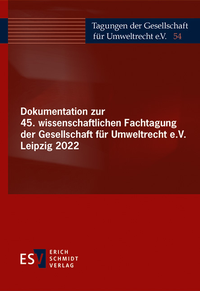 Tagungen der Gesellschaft für Umweltrecht e.V. 54

Dokumentation zur 45. wissenschaftlichen Fachtagung der Gesellschaft für Umweltrecht e.V. Leipzig 2022

ESV ERICH SCHMIDT VERLAG